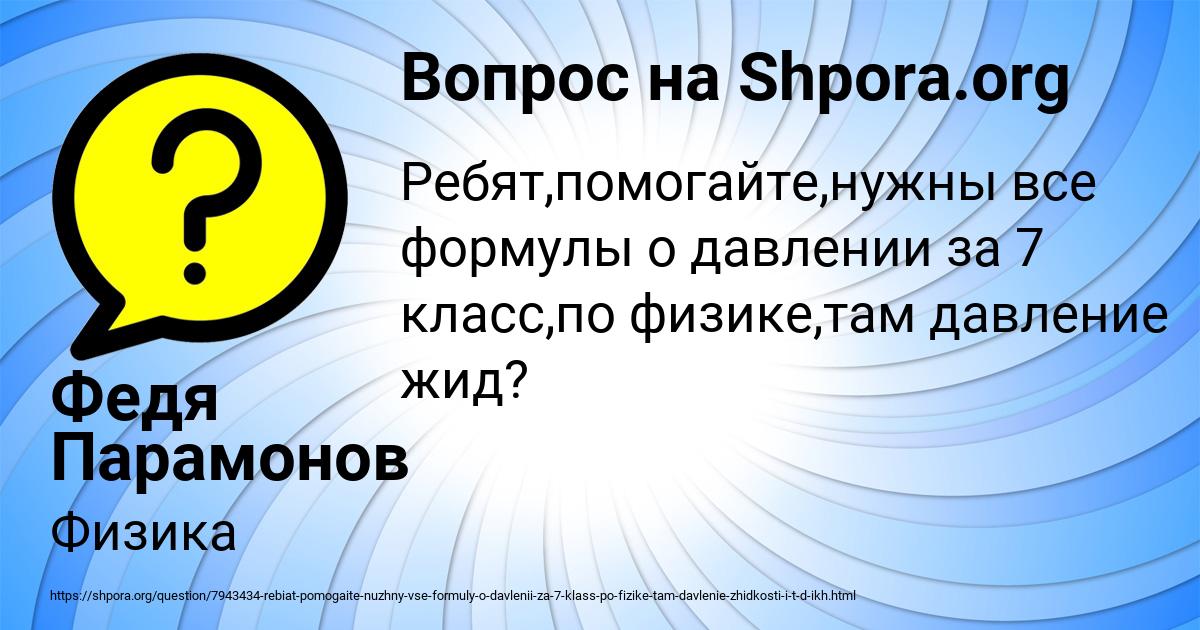 Вопрос на Shpora.org

Ребят,помогайте,нужны все формулы о давлении за 7 класс,по физике,там давление жид?

Федя Парамонов

Физика

https://shpora.org/question/7943434-rebiat-pomogaite-nuzhny-vse-formuly-o-davlenii-za-7-klass-po-fizike-tam-davlenie-zhidkosti-i-t-d-ikh.html